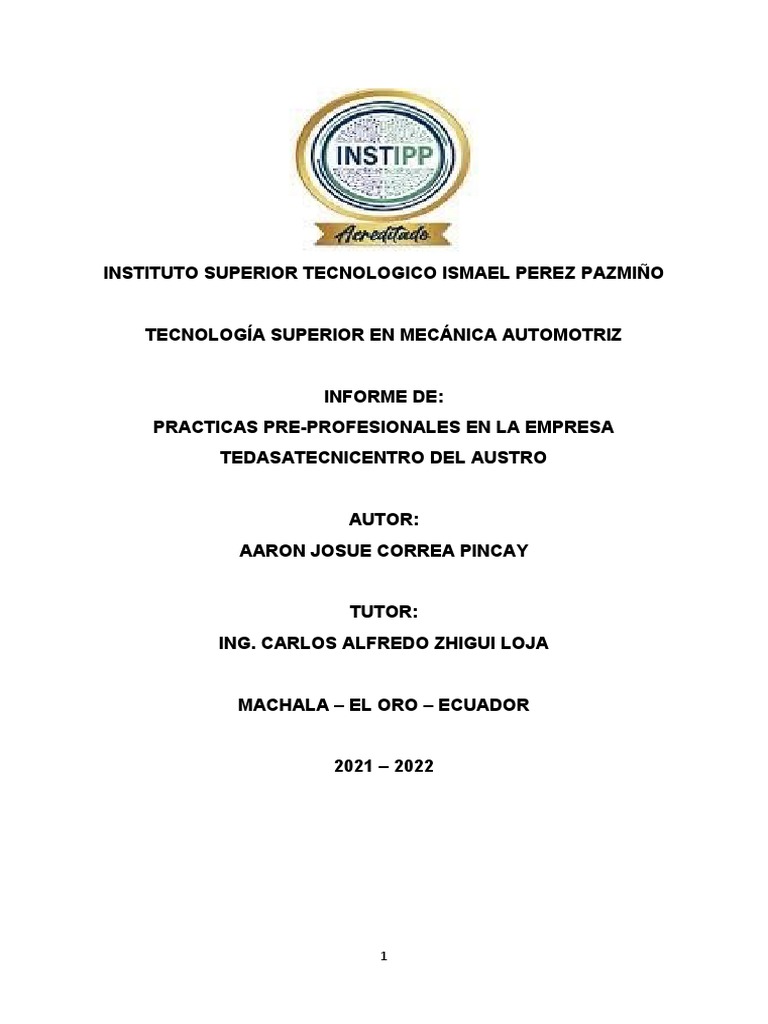 INSTIPP

Acreditado

INSTITUTO SUPERIOR TECNOLOGICO ISMAEL PEREZ PAZMIÑO

TECNOLOGÍA SUPERIOR EN MECÁNICA AUTOMOTRIZ

INFORME DE:
PRACTICAS PRE-PROFESIONALES EN LA EMPRESA
TEDASATECNICENTRO DEL AUSTRO

AUTOR:
AARON JOSUE CORREA PINCAY

TUTOR:
ING. CARLOS ALFREDO ZHIGUI LOJA

MACHALA – EL ORO – ECUADOR

2021 – 2022

1